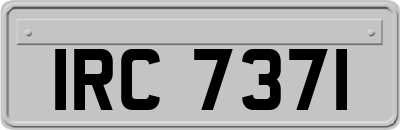 IRC 7371